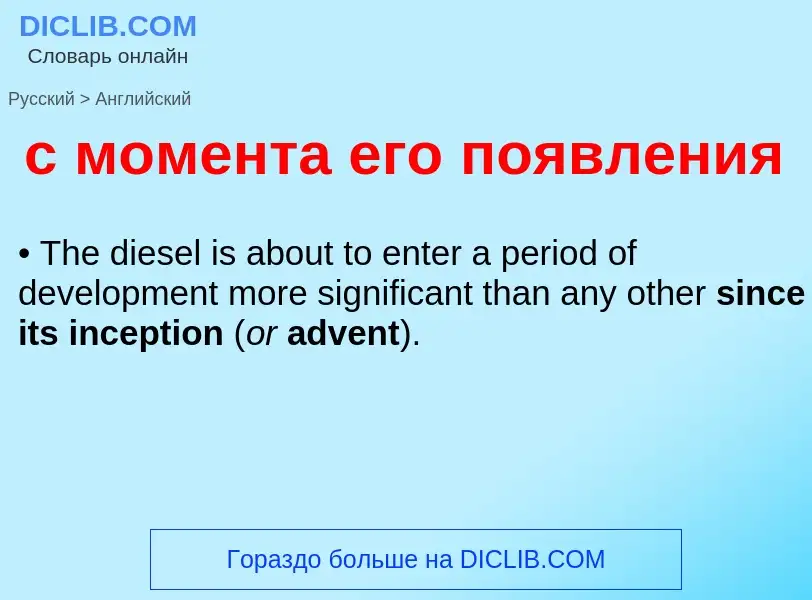 DICLIB.COM
Словарь онлайн

Русский > Английский

с момента его появления

• The diesel is about to enter a period of development more significant than any other since its inception (or advent).

Гораздо больше на DICLIB.COM